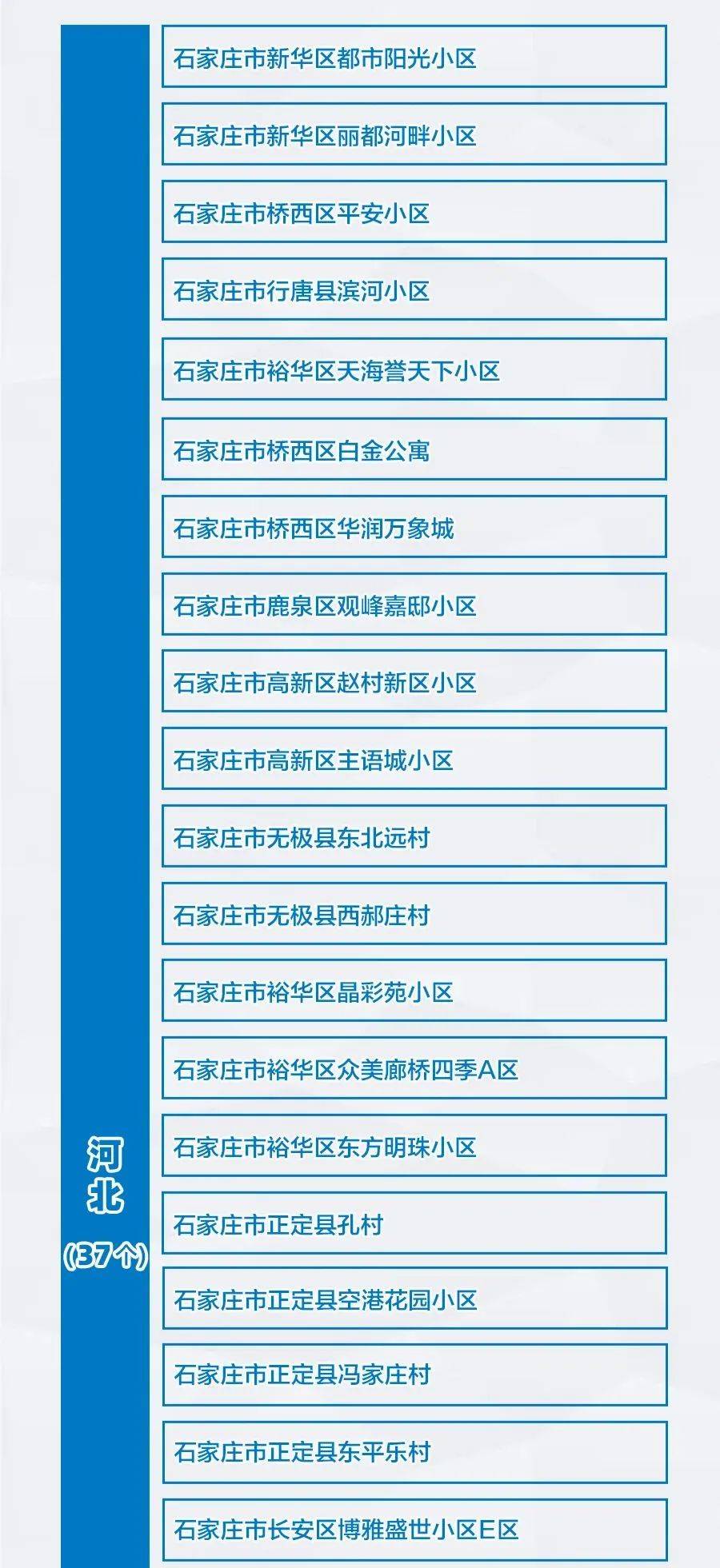 河北
（37个）

石家庄市新华区都市阳光小区

石家庄市新华区丽都河畔小区

石家庄市桥西区平安小区

石家庄市行唐县滨河小区

石家庄市裕华区天海誉天下小区

石家庄市桥西区白金公寓

石家庄市桥西区华润万象城

石家庄市鹿泉区观峰嘉邸小区

石家庄市高新区赵村新区小区

石家庄市高新区主语城小区

石家庄市无极县东北远村

石家庄市无极县西郝庄村

石家庄市裕华区晶彩苑小区

石家庄市裕华区众美廊桥四季A区

石家庄市裕华区东方明珠小区

石家庄市正定县孔村

石家庄市正定县空港花园小区

石家庄市正定县冯家庄村

石家庄市正定县东平乐村

石家庄市长安区博雅盛世小区E区